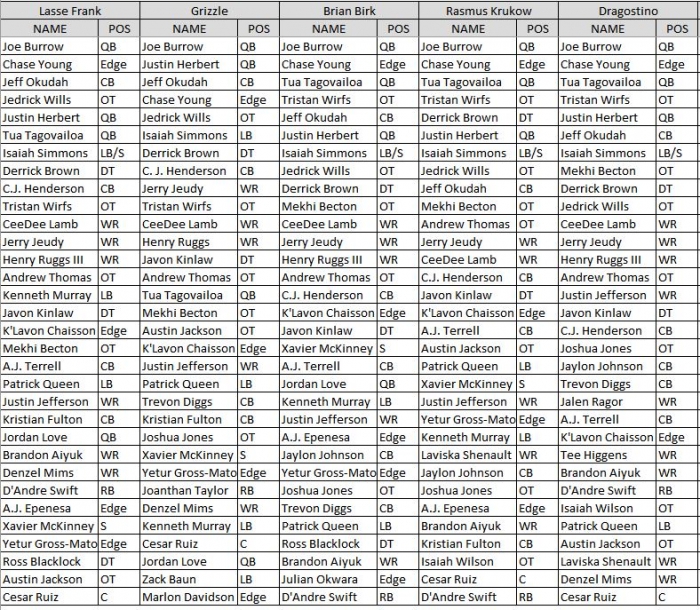 | Lasse Frank | | Grizzle | | Brian Birk | | Rasmus Krukow | | Dragostino | |
|---|---|---|---|---|---|---|---|---|---|
| NAME | POS | NAME | POS | NAME | POS | NAME | POS | NAME | POS |
| Joe Burrow | QB | Joe Burrow | QB | Joe Burrow | QB | Joe Burrow | QB | Joe Burrow | QB |
| Chase Young | Edge | Justin Herbert | QB | Chase Young | Edge | Chase Young | Edge | Chase Young | Edge |
| Jeff Okudah | CB | Jeff Okudah | CB | Tua Tagovailoa | QB | Tua Tagovailoa | QB | Tua Tagovailoa | QB |
| Jedrick Wills | OT | Chase Young | Edge | Tristan Wirfs | OT | Tristan Wirfs | OT | Tristan Wirfs | OT |
| Justin Herbert | QB | Jedrick Wills | OT | Jeff Okudah | CB | Derrick Brown | DT | Justin Herbert | QB |
| Tua Tagovailoa | QB | Isaiah Simmons | LB | Justin Herbert | QB | Justin Herbert | QB | Jeff Okudah | CB |
| Isaiah Simmons | LB/S | Derrick Brown | DT | Isaiah Simmons | LB/S | Isaiah Simmons | LB/S | Isaiah Simmons | LB/S |
| Derrick Brown | DT | C. J. Henderson | CB | Jedrick Wills | OT | Jedrick Wills | OT | Mekhi Becton | OT |
| C.J. Henderson | CB | Jerry Jeudy | WR | Derrick Brown | DT | Jeff Okudah | CB | Derrick Brown | DT |
| Tristan Wirfs | OT | Tristan Wirfs | OT | Mekhi Becton | OT | Mekhi Becton | OT | Jedrick Wills | OT |
| CeeDee Lamb | WR | CeeDee Lamb | WR | CeeDee Lamb | WR | Andrew Thomas | OT | CeeDee Lamb | WR |
| Jerry Jeudy | WR | Henry Ruggs | WR | Jerry Jeudy | WR | Jerry Jeudy | WR | Jerry Jeudy | WR |
| Henry Ruggs III | WR | Javon Kinlaw | DT | Henry Ruggs III | WR | CeeDee Lamb | WR | Henry Ruggs III | WR |
| Andrew Thomas | OT | Andrew Thomas | OT | Andrew Thomas | OT | C.J. Henderson | CB | Andrew Thomas | OT |
| Kenneth Murray | LB | Tua Tagovailoa | QB | C.J. Henderson | CB | Javon Kinlaw | DT | Justin Jefferson | WR |
| Javon Kinlaw | DT | Mekhi Becton | OT | K'Lavon Chaisson | Edge | K'Lavon Chaisson | Edge | Javon Kinlaw | DT |
| K'Lavon Chaisson | Edge | Austin Jackson | OT | Javon Kinlaw | DT | A.J. Terrell | CB | C.J. Henderson | CB |
| Mekhi Becton | OT | K'Lavon Chaisson | Edge | Xavier McKinney | S | Austin Jackson | OT | Joshua Jones | OT |
| A.J. Terrell | CB | Justin Jefferson | WR | A.J. Terrell | CB | Patrick Queen | LB | Jaylon Johnson | CB |
| Patrick Queen | LB | Patrick Queen | LB | Jordan Love | QB | Xavier McKinney | S | Trevon Diggs | CB |
| Justin Jefferson | WR | Trevon Diggs | CB | Kenneth Murray | LB | Justin Jefferson | WR | Jalen Ragor | WR |
| Kristian Fulton | CB | Kristian Fulton | CB | Justin Jefferson | WR | Yetur Gross-Mato | Edge | A.J. Terrell | CB |
| Jordan Love | QB | Joshua Jones | OT | A.J. Epenesa | Edge | Kenneth Murray | LB | K'Lavon Chaisson | Edge |
| Brandon Aiyuk | WR | Xavier McKinney | S | Jaylon Johnson | CB | Laviska Shenault | WR | Tee Higgens | WR |
| Denzel Mims | WR | Yetur Gross-Mato | Edge | Yetur Gross-Mato | Edge | Jaylon Johnson | CB | Brandon Aiyuk | WR |
| D'Andre Swift | RB | Joanthan Taylor | RB | Joshua Jones | OT | Joshua Jones | OT | D'Andre Swift | RB |
| A.J. Epenesa | Edge | Denzel Mims | WR | Trevon Diggs | CB | A.J. Epenesa | Edge | Isaiah Wilson | OT |
| Xavier McKinney | S | Kenneth Murray | LB | Patrick Queen | LB | Brandon Aiyuk | WR | Patrick Queen | LB |
| Yetur Gross-Mato | Edge | Cesar Ruiz | C | Ross Blacklock | DT | Kristian Fulton | CB | Austin Jackson | OT |
| Ross Blacklock | DT | Jordan Love | QB | Brandon Aiyuk | WR | Isaiah Wilson | OT | Laviska Shenault | WR |
| Austin Jackson | OT | Zack Baun | LB | Julian Okwara | Edge | Cesar Ruiz | C | Denzel Mims | WR |
| Cesar Ruiz | C | Marlon Davidson | Edge | D'Andre Swift | RB | D'Andre Swift | RB | Cesar Ruiz | C |